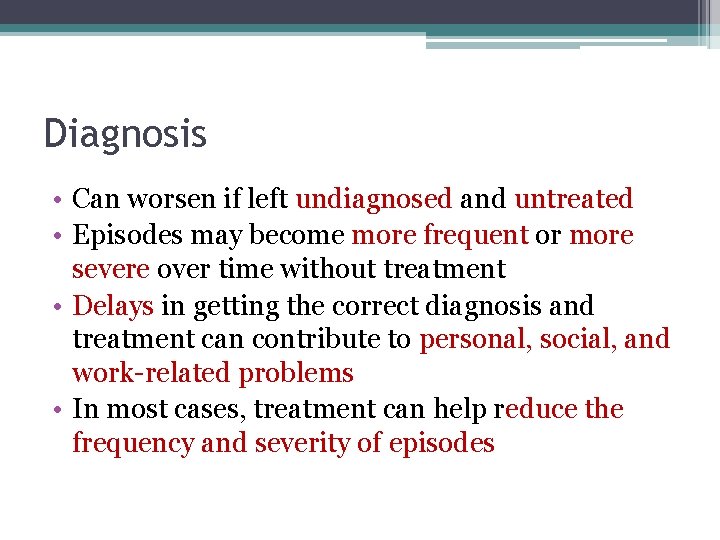 Diagnosis

• Can worsen if left undiagnosed and untreated
• Episodes may become more frequent or more severe over time without treatment
• Delays in getting the correct diagnosis and treatment can contribute to personal, social, and work-related problems
• In most cases, treatment can help reduce the frequency and severity of episodes